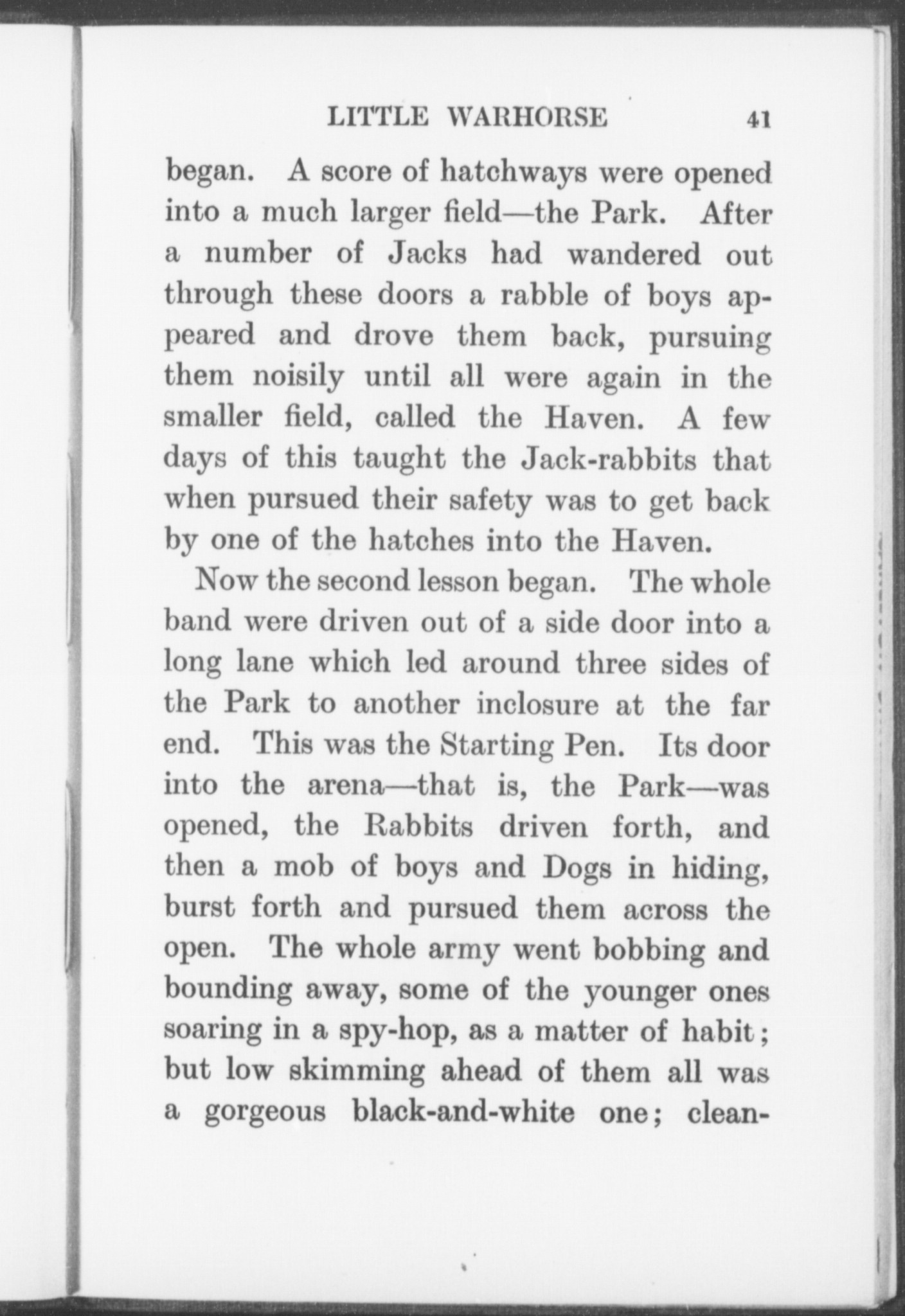 LITTLE WARHORSE 41

began. A score of hatchways were opened into a much larger field—the Park. After a number of Jacks had wandered out through these doors a rabble of boys appeared and drove them back, pursuing them noisily until all were again in the smaller field, called the Haven. A few days of this taught the Jack-rabbits that when pursued their safety was to get back by one of the hatches into the Haven.

Now the second lesson began. The whole band were driven out of a side door into a long lane which led around three sides of the Park to another inclosure at the far end. This was the Starting Pen. Its door into the arena—that is, the Park—was opened, the Rabbits driven forth, and then a mob of boys and Dogs in hiding, burst forth and pursued them across the open. The whole army went bobbing and bounding away, some of the younger ones soaring in a spy-hop, as a matter of habit; but low skimming ahead of them all was a gorgeous black-and-white one; clean-